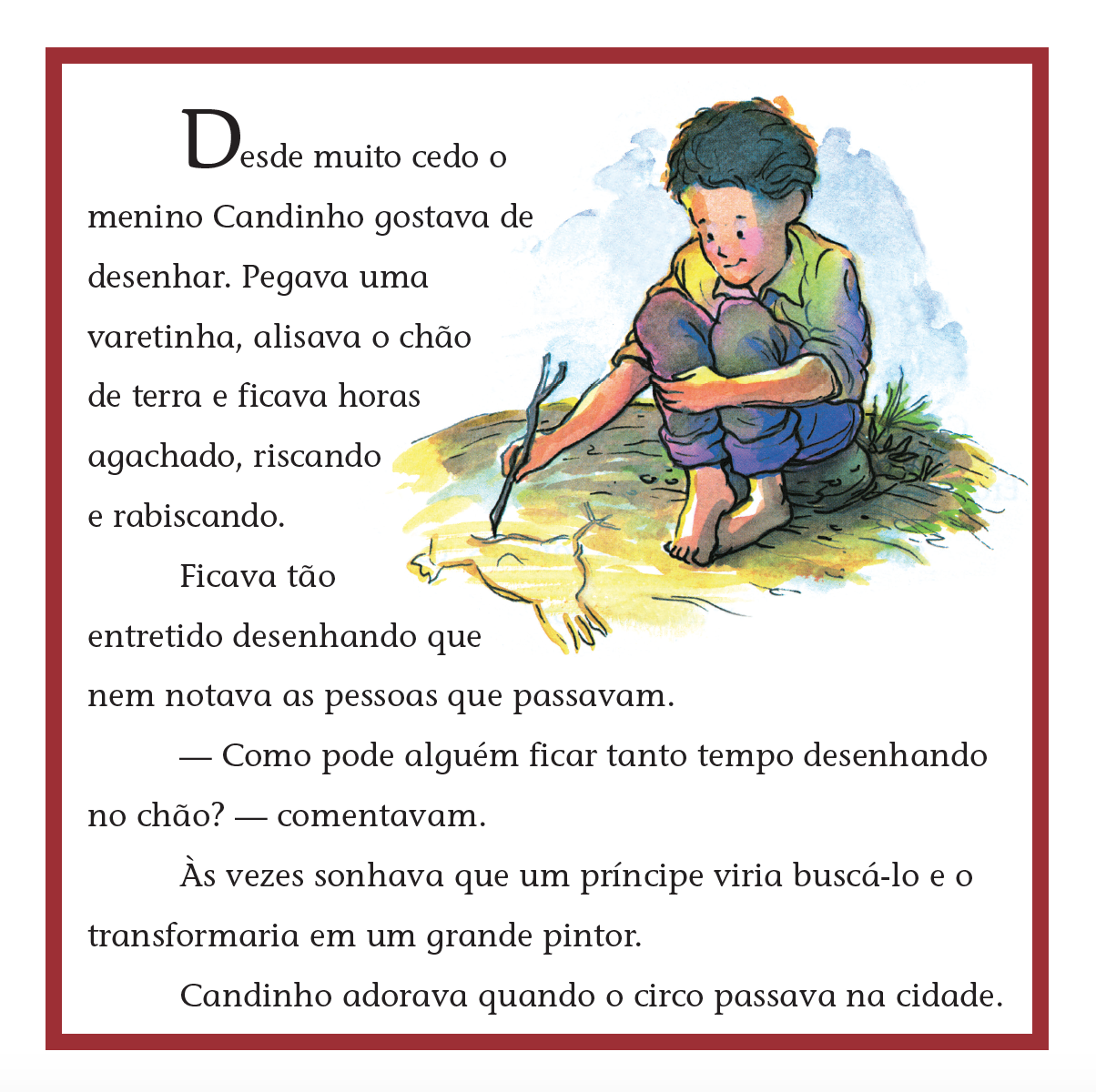 Desde muito cedo o menino Candinho gostava de desenhar. Pegava uma varetinha, alisava o chão de terra e ficava horas agachado, riscando e rabiscando.

Ficava tão entretido desenhando que nem notava as pessoas que passavam.

— Como pode alguém ficar tanto tempo desenhando no chão? — comentavam.

Às vezes sonhava que um príncipe viria buscá-lo e o transformaria em um grande pintor.

Candinho adorava quando o circo passava na cidade.